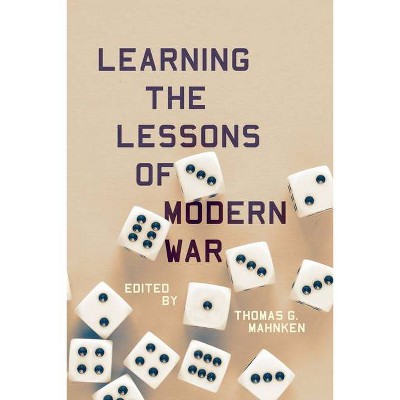 LEARNING THE LESSONS OF MODERN WAR

EDITED BY

THOMAS G. MAHNKEN